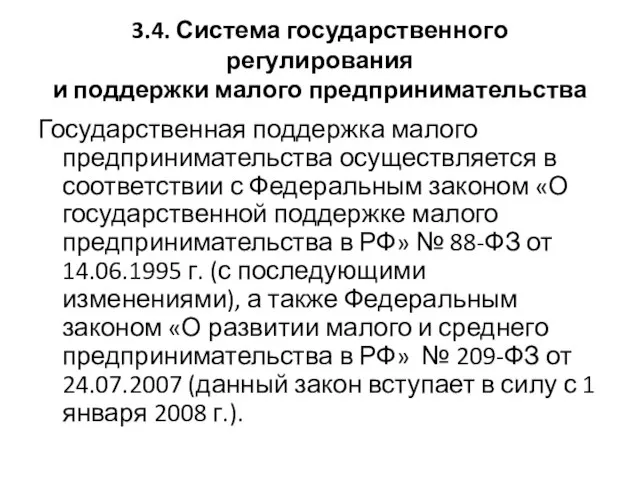 3.4. Система государственного регулирования и поддержки малого предпринимательства

Государственная поддержка малого предпринимательства осуществляется в соответствии с Федеральным законом «О государственной поддержке малого предпринимательства в РФ» № 88-ФЗ от 14.06.1995 г. (с последующими изменениями), а также Федеральным законом «О развитии малого и среднего предпринимательства в РФ» № 209-ФЗ от 24.07.2007 (данный закон вступает в силу с 1 января 2008 г.).